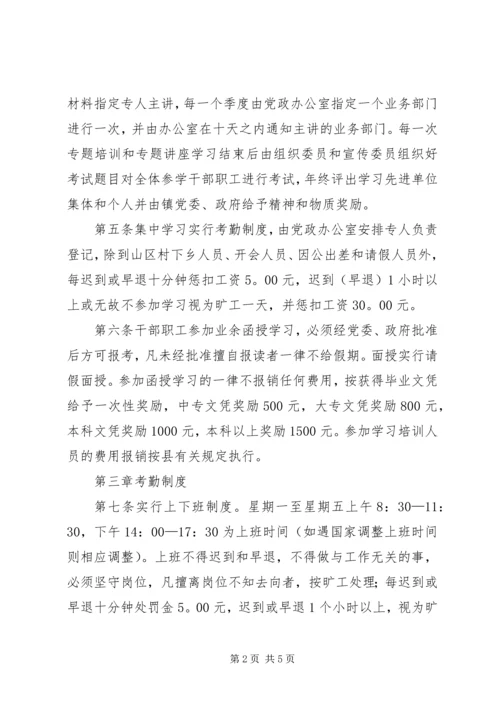 材料指定专人主讲，每一个季度由党政办公室指定一个业务部门进行一次，并由办公室在十天之内通知主讲的业务部门。每一次专题培训和专题讲座学习结束后由组织委员和宣传委员组织好考试题目对全体参学干部职工进行考试，年终评出学习先进单位集体和个人并由镇党委、政府给予精神和物质奖励。

第五条集中学习实行考勤制度，由党政办公室安排专人负责登记，除到山区村下乡人员、开会人员、因公出差和请假人员外，每迟到或早退十分钟惩扣工资5。00元，迟到（早退）1小时以上或无故不参加学习视为旷工一天，并惩扣工资30。00元。

第六条干部职工参加业余函授学习，必须经党委、政府批准后方可报考，凡未经批准擅自报读者一律不给假期。面授实行请假面授。参加函授学习的一律不报销任何费用，按获得毕业文凭给予一次性奖励，中专文凭奖励500元，大专文凭奖励800元，本科文凭奖励1000元，本科以上奖励1500元。参加学习培训人员的费用报销按县有关规定执行。

第三章考勤制度

第七条实行上下班制度。星期一至星期五上午8：30—11：30，下午14：00—17：30为上班时间（如遇国家调整上班时间则相应调整）。上班不得迟到和早退，不得做与工作无关的事，必须坚守岗位，凡擅离岗位不知去向者，按旷工处理；每迟到或早退十分钟处罚金5。00元，迟到或早退1个小时以上，视为旷

第2页 共5页